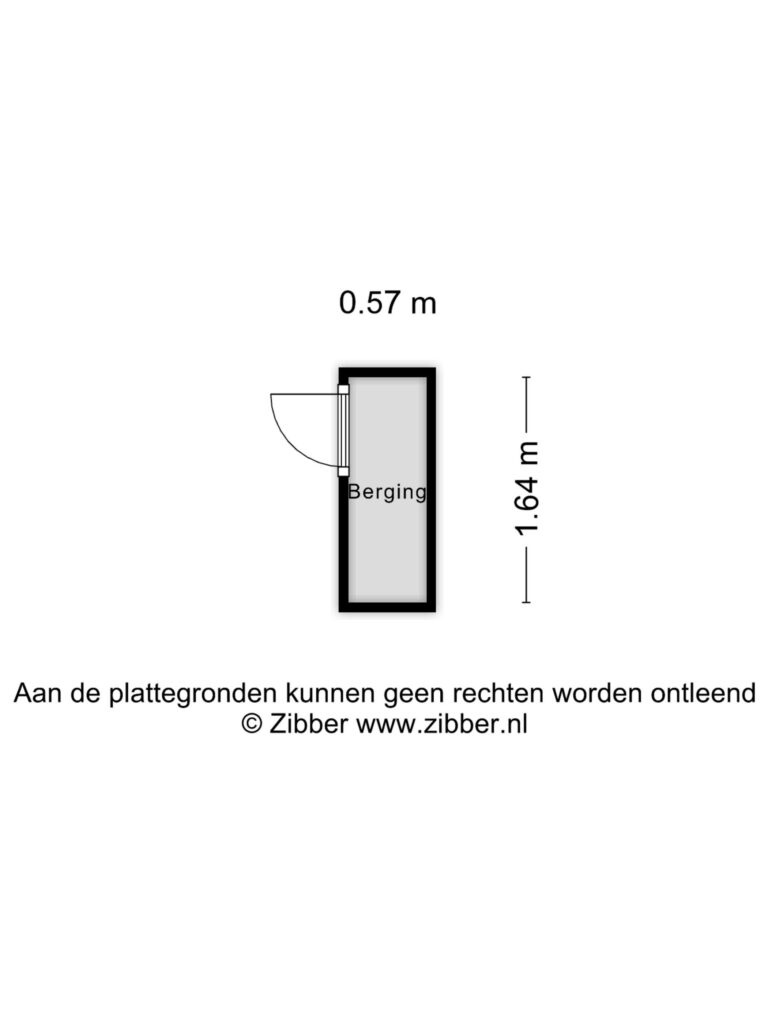 0.57 m

Berging

1.64 m

Aan de plattegronden kunnen geen rechten worden ontleend
© Zibber www.zibber.nl